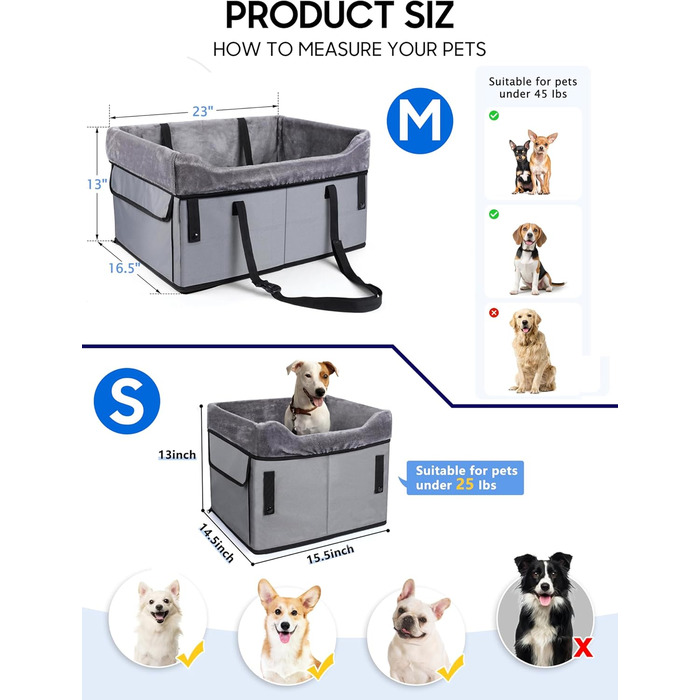 PRODUCT SIZ
HOW TO MEASURE YOUR PETS

23"
13"
16.5"

M

Suitable for pets under 45 lbs

S

13inch
14.5inch
15.5inch

Suitable for pets under 25 lbs